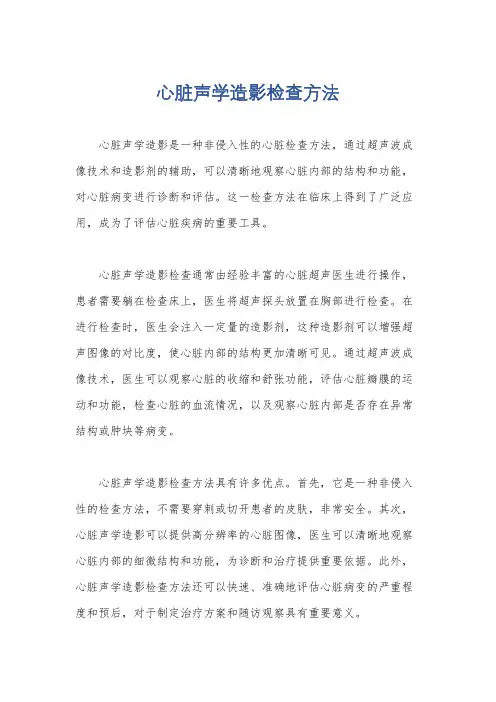 心脏声学造影检查方法

心脏声学造影是一种非侵入性的心脏检查方法，通过超声波成像技术和造影剂的辅助，可以清晰地观察心脏内部的结构和功能，对心脏病变进行诊断和评估。这一检查方法在临床上得到了广泛应用，成为了评估心脏疾病的重要工具。

心脏声学造影检查通常由经验丰富的心脏超声医生进行操作，患者需要躺在检查床上，医生将超声探头放置在胸部进行检查。在进行检查时，医生会注入一定量的造影剂，这种造影剂可以增强超声图像的对比度，使心脏内部的结构更加清晰可见。通过超声波成像技术，医生可以观察心脏的收缩和舒张功能，评估心脏瓣膜的运动和功能，检查心脏的血流情况，以及观察心脏内部是否存在异常结构或肿块等病变。

心脏声学造影检查方法具有许多优点。首先，它是一种非侵入性的检查方法，不需要穿刺或切开患者的皮肤，非常安全。其次，心脏声学造影可以提供高分辨率的心脏图像，医生可以清晰地观察心脏内部的细微结构和功能，为诊断和治疗提供重要依据。此外，心脏声学造影检查方法还可以快速、准确地评估心脏病变的严重程度和预后，对于制定治疗方案和随访观察具有重要意义。